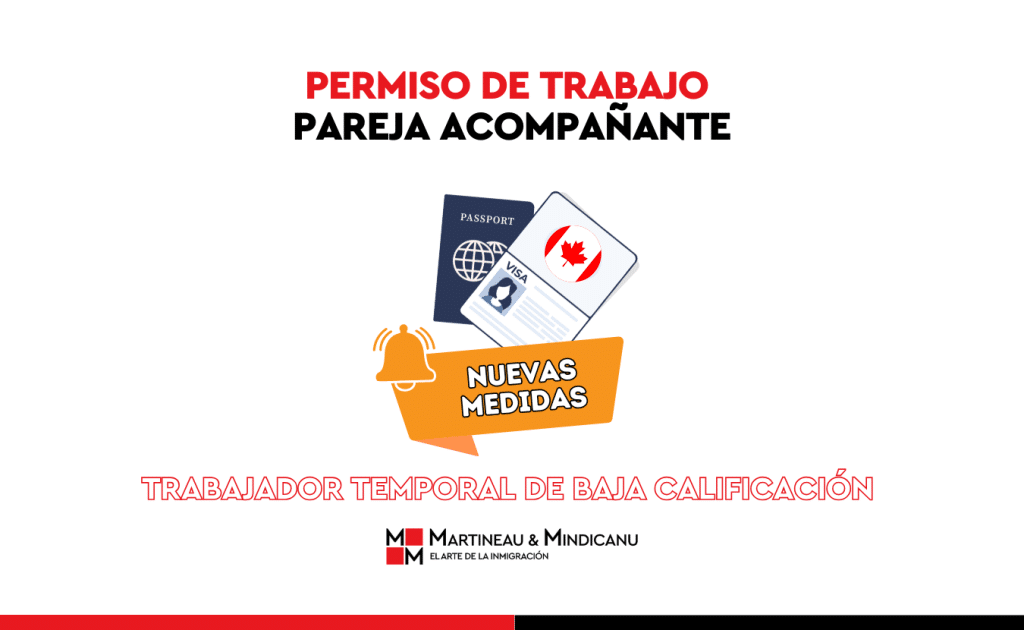 PERMISO DE TRABAJO
PAREJA ACOMPAÑANTE

PASSPORT

VISA

NUEVAS MEDIDAS

TRABAJADOR TEMPORAL DE BAJA CALIFICACIÓN

MM MARTINEAU & MINDICANU
EL ARTE DE LA INMIGRACIÓN